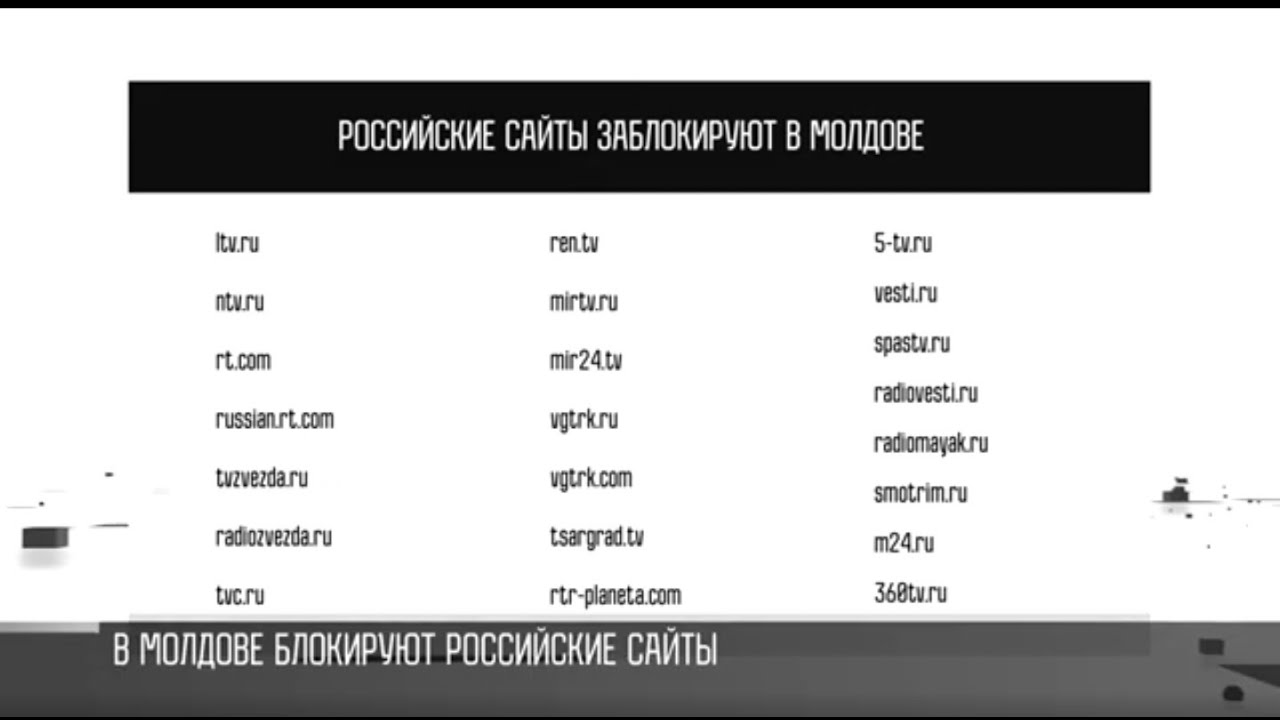 РОССИЙСКИЕ САЙТЫ ЗАБЛОКИРУЮТ В МОЛДОВЕ

ltv.ru
ntv.ru
rt.com
russian.rt.com
tvzvezda.ru
radiozvezda.ru
tvc.ru

ren.tv
mirtv.ru
mir24.tv
vgtrk.ru
vgtrk.com
tsargrad.tv
rtr-planeta.com

5-tv.ru
vesti.ru
spastv.ru
radiovesti.ru
radiomayak.ru
smotrim.ru
m24.ru
360tv.ru

В МОЛДОВЕ БЛОКИРУЮТ РОССИЙСКИЕ САЙТЫ